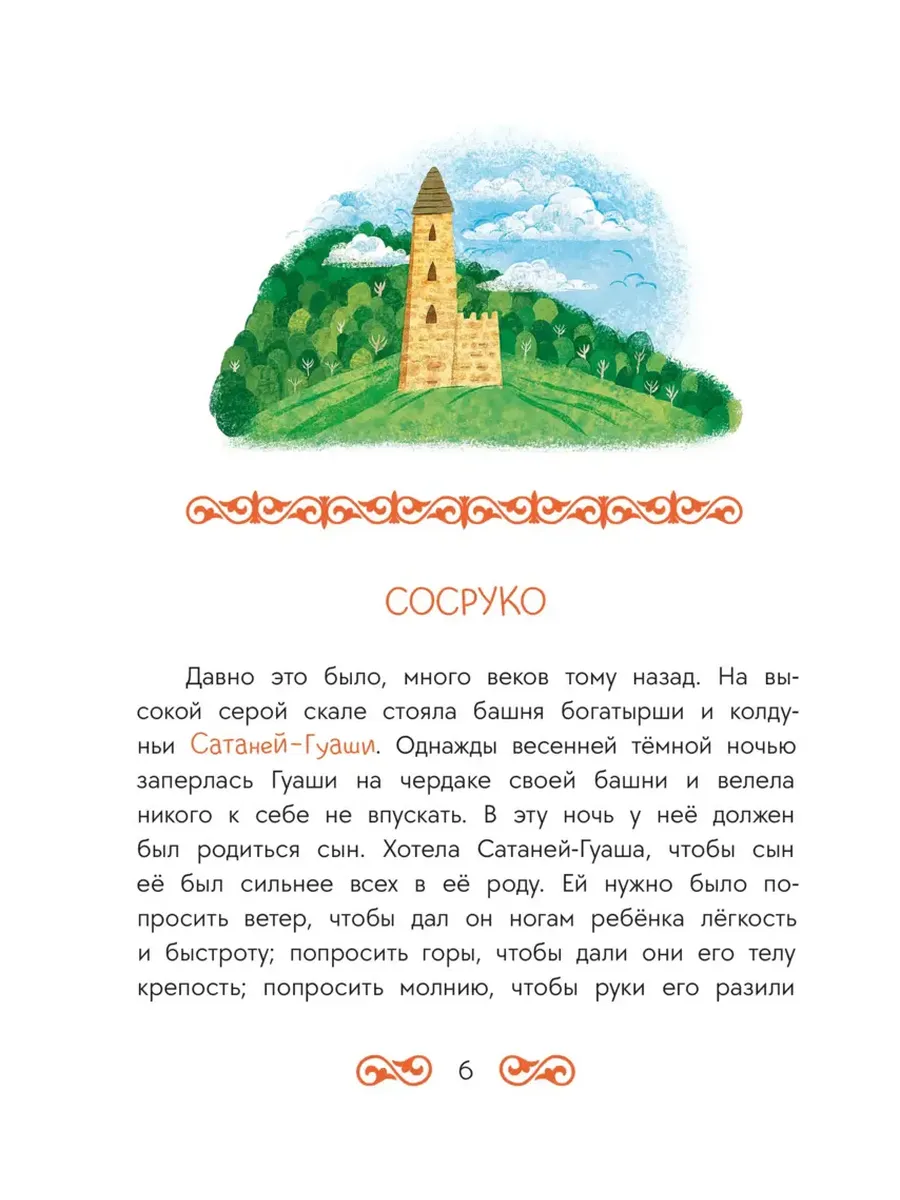 СОСРУКО

Давно это было, много веков тому назад. На высокой серой скале стояла башня богатырши и колдуньи Сатаней-Гуаши. Однажды весенней тёмной ночью заперлась Гуаши на чердаке своей башни и велела никого к себе не впускать. В эту ночь у неё должен был родиться сын. Хотела Сатаней-Гуаша, чтобы сын её был сильнее всех в её роду. Ей нужно было попросить ветер, чтобы дал он ногам ребёнка лёгкость и быстроту; попросить горы, чтобы дали они его телу крепость; попросить молнию, чтобы руки его разили

6